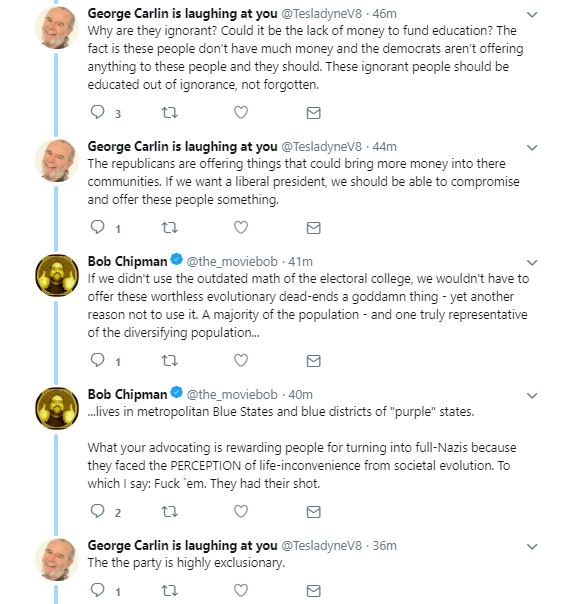 George Carlin is laughing at you @TesladyneV8 · 46m
Why are they ignorant? Could it be the lack of money to fund education? The fact is these people don't have much money and the democrats aren't offering anything to these people and they should. These ignorant people should be educated out of ignorance, not forgotten.

3

George Carlin is laughing at you @TesladyneV8 · 44m
The republicans are offering things that could bring more money into there communities. If we want a liberal president, we should be able to compromise and offer these people something.

1

Bob Chipman @the_moviebob · 41m
If we didn't use the outdated math of the electoral college, we wouldn't have to offer these worthless evolutionary dead-ends a goddamn thing - yet another reason not to use it. A majority of the population - and one truly representative of the diversifying population...

1

Bob Chipman @the_moviebob · 40m
...lives in metropolitan Blue States and blue districts of "purple" states.

What your advocating is rewarding people for turning into full-Nazis because they faced the PERCEPTION of life-inconvenience from societal evolution. To which I say: Fuck `em. They had their shot.

2

George Carlin is laughing at you @TesladyneV8 · 36m
The the party is highly exclusionary.

1